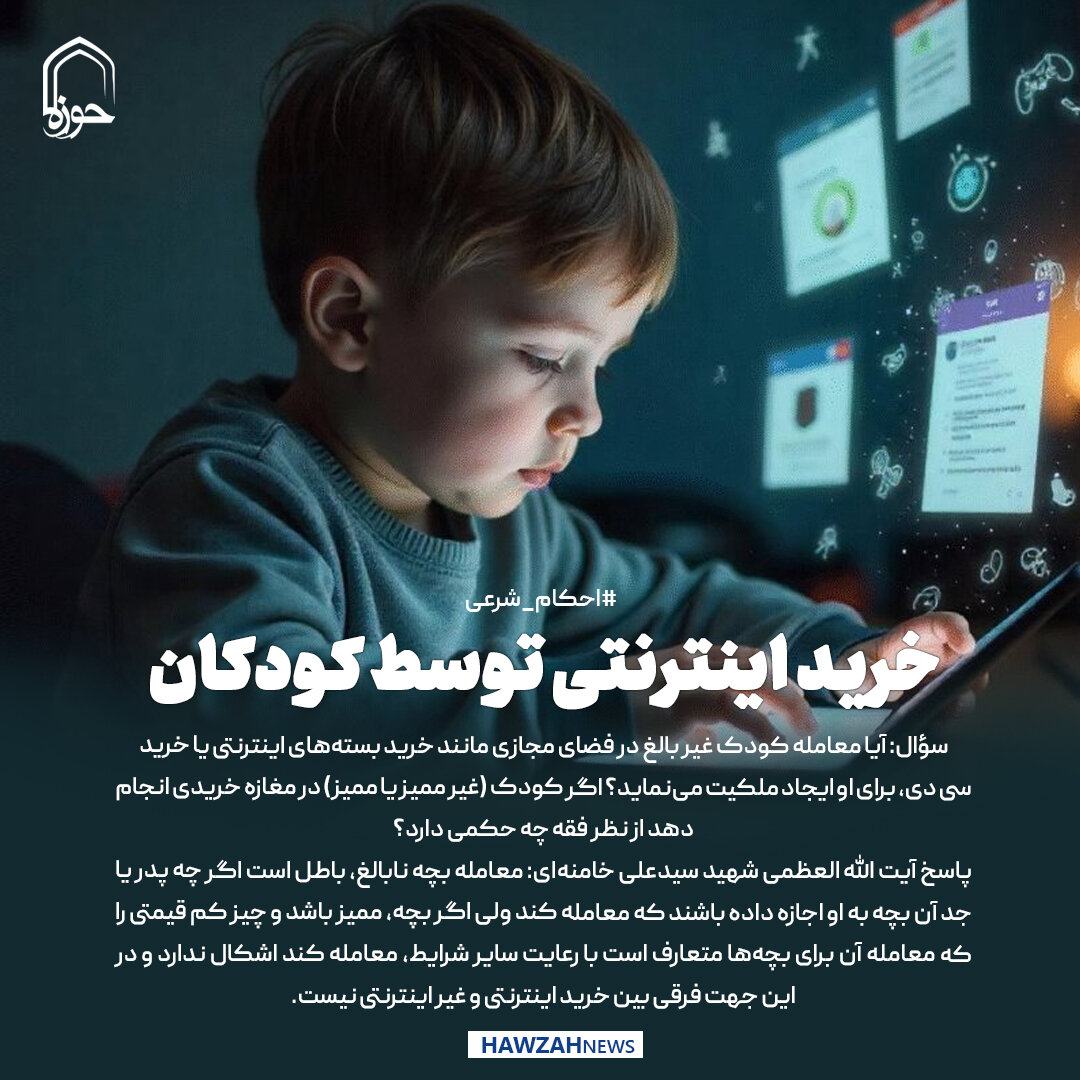 حوزه

#احکام_شرعی

خرید اینترنتی توسط کودکان

سؤال: آیا معامله کودک غیر بالغ در فضای مجازی مانند خرید بسته‌های اینترنتی یا خرید سی دی، برای او ایجاد ملکیت می‌نماید؟ اگر کودک (غیر ممیز یا ممیز) در مغازه خریدی انجام دهد از نظر فقه چه حکمی دارد؟

پاسخ آیت الله العظمی شهید سیدعلی خامنه‌ای: معامله بچه نابالغ، باطل است اگر چه پدر یا جد آن بچه به او اجازه داده باشند که معامله کند ولی اگر بچه، ممیز باشد و چیز کم قیمتی را که معامله آن برای بچه‌ها متعارف است با رعایت سایر شرایط، معامله کند اشکال ندارد و در این جهت فرقی بین خرید اینترنتی و غیر اینترنتی نیست.

HAWZAHNEWS